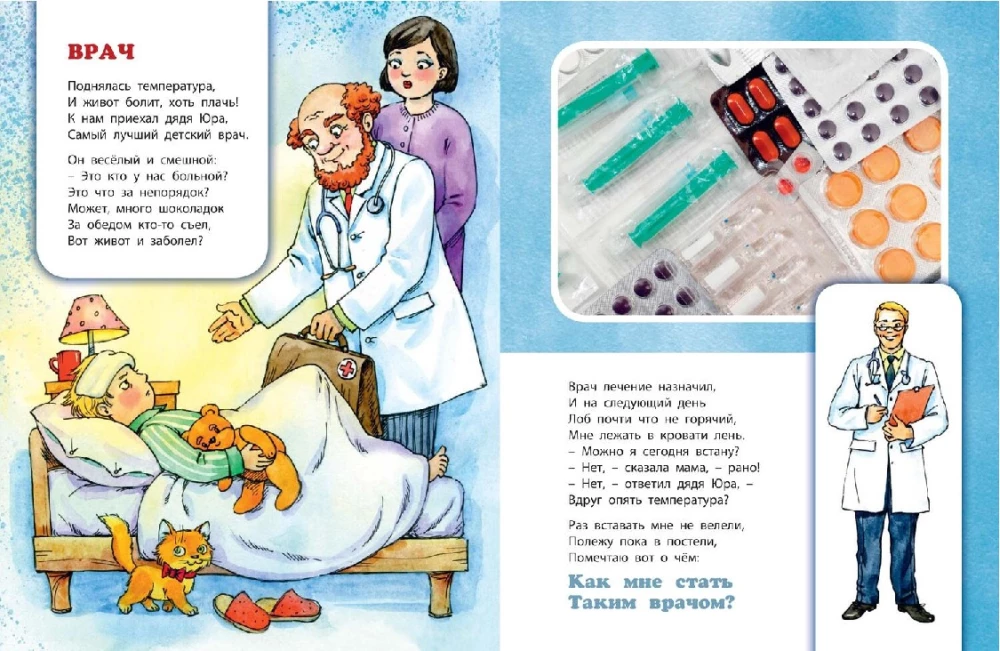 ВРАЧ

Поднялась температура,
И живот болит, хоть плачь!
К нам приехал дядя Юра,
Самый лучший детский врач.

Он весёлый и смешной:
– Это кто у нас больной?
Это что за непорядок?
Может, много шоколадок
За обедом кто-то съел,
Вот живот и заболел?

Врач лечение назначил,
И на следующий день
Лоб почти что не горячий,
Мне лежать в кровати лень.
– Можно я сегодня встану?
– Нет, – сказала мама, – рано!
– Нет, – ответил дядя Юра, –
Вдруг опять температура?

Раз вставать мне не велели,
Полежу пока в постели,
Помечтаю вот о чём:

Как мне стать
Таким врачом?